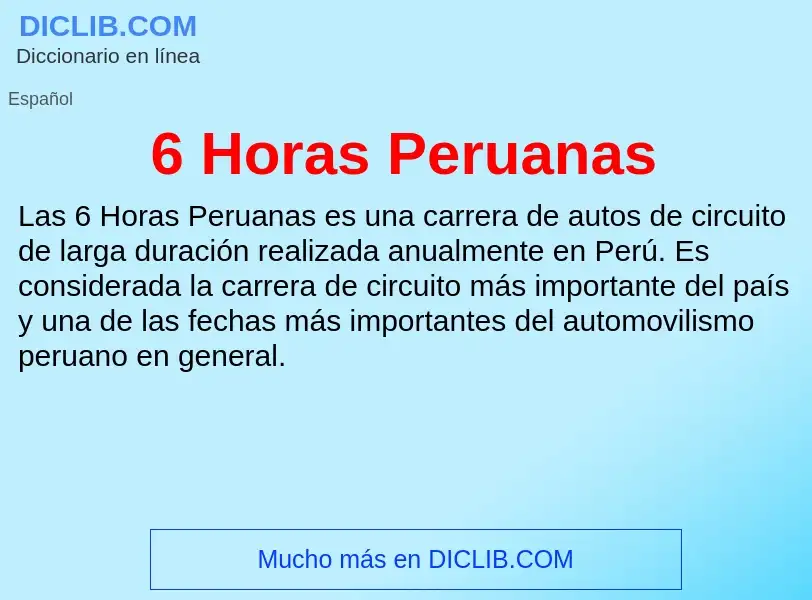 DICLIB.COM
Diccionario en línea

Español

6 Horas Peruanas

Las 6 Horas Peruanas es una carrera de autos de circuito de larga duración realizada anualmente en Perú. Es considerada la carrera de circuito más importante del país y una de las fechas más importantes del automovilismo peruano en general.

Mucho más en DICLIB.COM